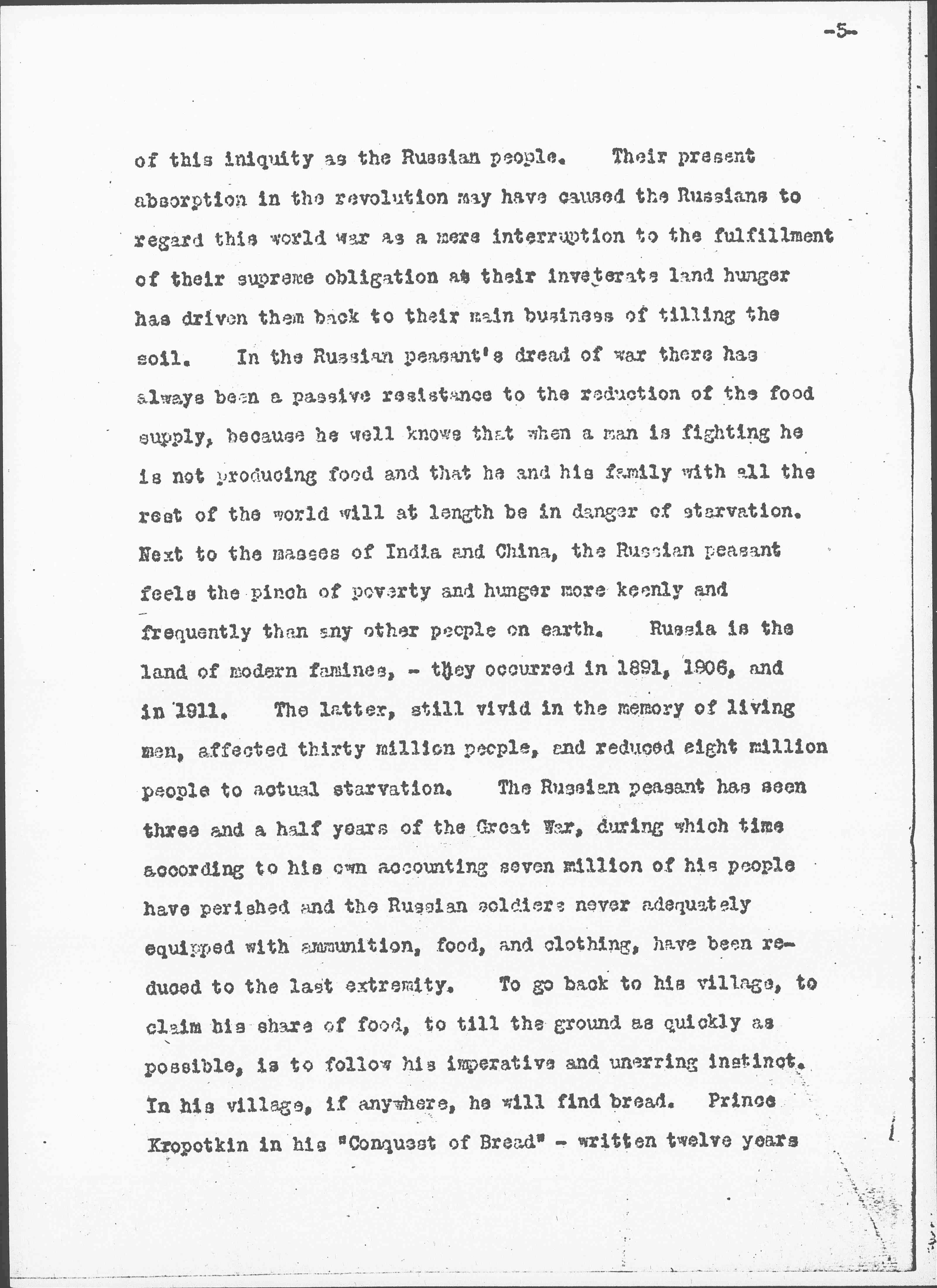 -5-

of this iniquity as the Russian people. Their present absorption in the revolution may have caused the Russians to regard this world war as a mere interruption to the fulfillment of their supreme obligation as their inveterate land hunger has driven them back to their main business of tilling the soil. In the Russian peasant's dread of war there has always been a passive resistance to the reduction of the food supply, because he well knows that when a man is fighting he is not producing food and that he and his family with all the rest of the world will at length be in danger of starvation. Next to the masses of India and China, the Russian peasant feels the pinch of poverty and hunger more keenly and frequently than any other people on earth. Russia is the land of modern famines, - they occurred in 1891, 1906, and in 1911. The latter, still vivid in the memory of living men, affected thirty million people, and reduced eight million people to actual starvation. The Russian peasant has seen three and a half years of the Great War, during which time according to his own accounting seven million of his people have perished and the Russian soldiers never adequately equipped with ammunition, food, and clothing, have been reduced to the last extremity. To go back to his village, to claim his share of food, to till the ground as quickly as possible, is to follow his imperative and unerring instinct. In his village, if anywhere, he will find bread. Prince Kropotkin in his "Conquest of Bread" - written twelve years